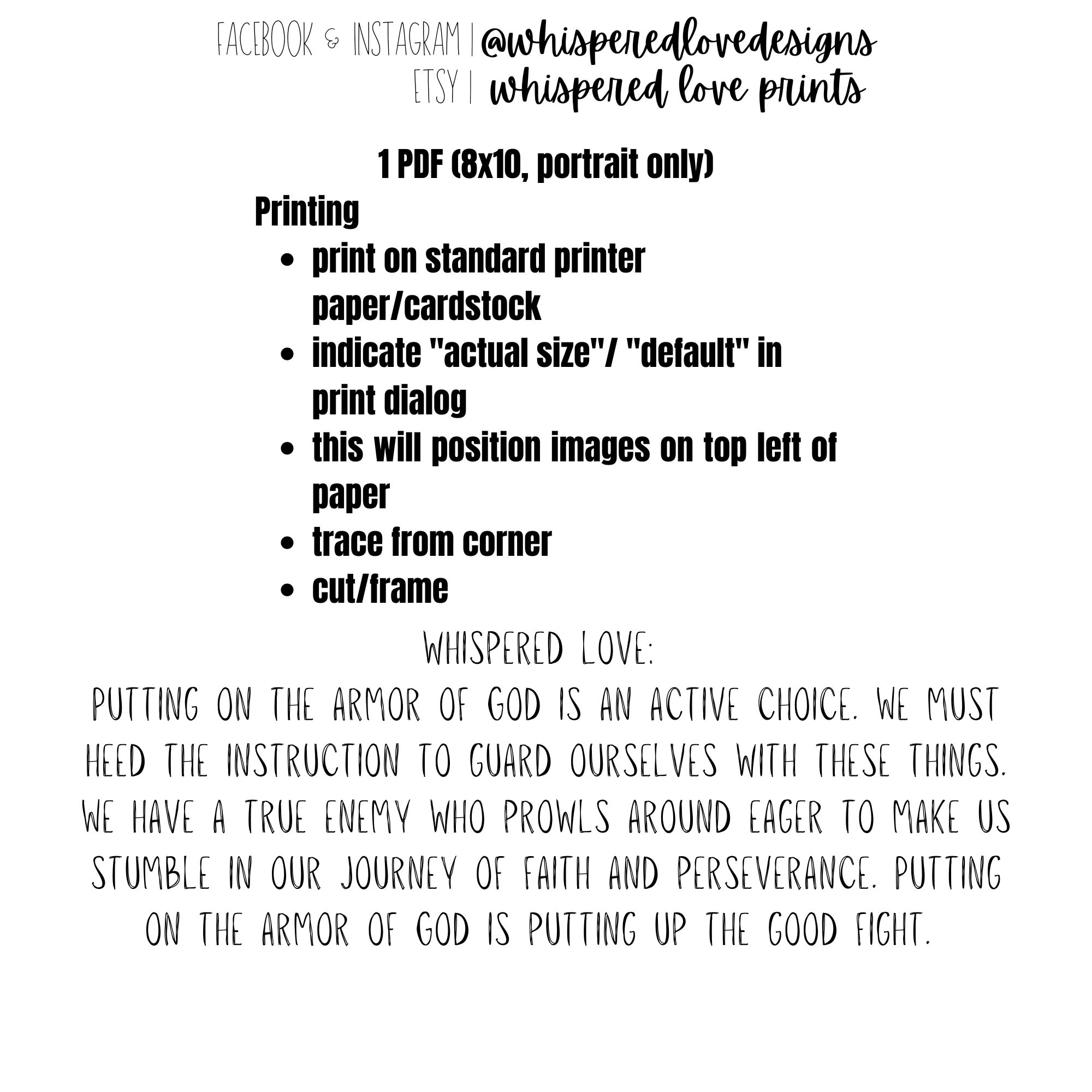 FACEBOOK & INSTAGRAM | @whisperedlovedesigns
ETSY | whispered love prints

1 PDF (8x10, portrait only)

Printing

- print on standard printer paper/cardstock
- indicate "actual size"/ "default" in print dialog
- this will position images on top left of paper
- trace from corner
- cut/frame

WHISPERED LOVE:

PUTTING ON THE ARMOR OF GOD IS AN ACTIVE CHOICE. WE MUST HEED THE INSTRUCTION TO GUARD OURSELVES WITH THESE THINGS. WE HAVE A TRUE ENEMY WHO PROWLS AROUND EAGER TO MAKE US STUMBLE IN OUR JOURNEY OF FAITH AND PERSEVERANCE. PUTTING ON THE ARMOR OF GOD IS PUTTING UP THE GOOD FIGHT.